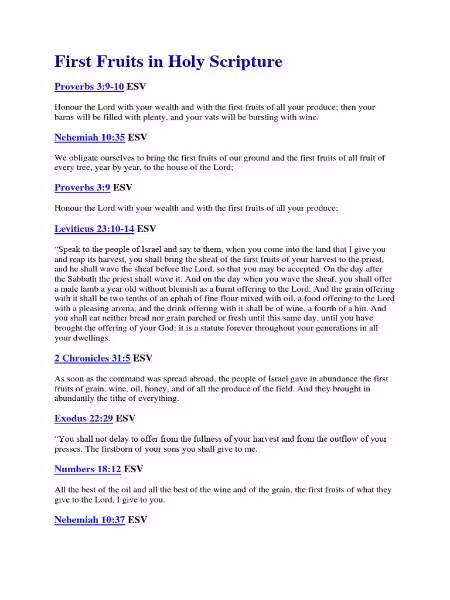 First Fruits in Holy Scripture

Proverbs 3:9-10 ESV

Honour the Lord with your wealth and with the first fruits of all your produce; then your barns will be filled with plenty, and your vats will be bursting with wine.

Nehemiah 10:35 ESV

We obligate ourselves to bring the first fruits of our ground and the first fruits of all fruit of every tree, year by year, to the house of the Lord;

Proverbs 3:9 ESV

Honour the Lord with your wealth and with the first fruits of all your produce;

Leviticus 23:10-14 ESV

"Speak to the people of Israel and say to them, when you come into the land that I give you and reap its harvest, you shall bring the sheaf of the first fruits of your harvest to the priest, and he shall wave the sheaf before the Lord, so that you may be accepted. On the day after the Sabbath the priest shall wave it. And on the day when you wave the sheaf, you shall offer a male lamb a year old without blemish as a burnt offering to the Lord. And the grain offering with it shall be two tenths of an ephah of fine flour mixed with oil, a food offering to the Lord with a pleasing aroma, and the drink offering with it shall be of wine, a fourth of a hin. And you shall eat neither bread nor grain parched or fresh until this same day, until you have brought the offering of your God: it is a statute forever throughout your generations in all your dwellings.

2 Chronicles 31:5 ESV

As soon as the command was spread abroad, the people of Israel gave in abundance the first fruits of grain, wine, oil, honey, and of all the produce of the field. And they brought in abundantly the tithe of everything.

Exodus 22:29 ESV

"You shall not delay to offer from the fullness of your harvest and from the outflow of your presses. The firstborn of your sons you shall give to me.

Numbers 18:12 ESV

All the best of the oil and all the best of the wine and of the grain, the first fruits of what they give to the Lord, I give to you.

Nehemiah 10:37 ESV